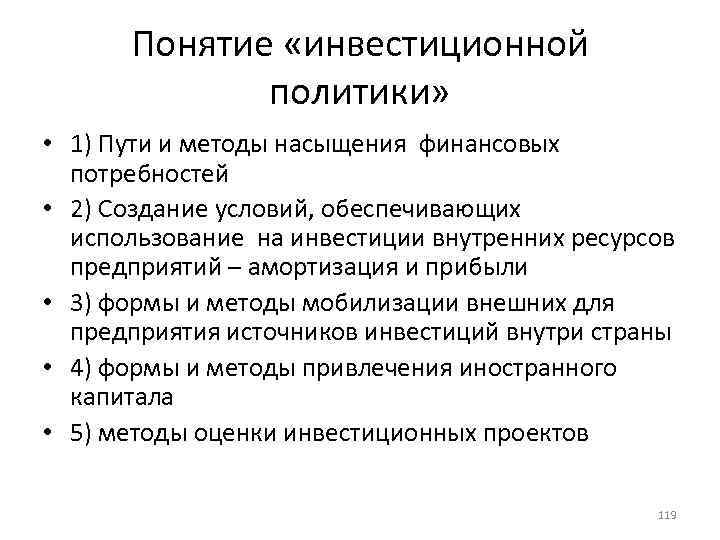 Понятие «инвестиционной политики»

• 1) Пути и методы насыщения финансовых потребностей
• 2) Создание условий, обеспечивающих использование на инвестиции внутренних ресурсов предприятий – амортизация и прибыли
• 3) формы и методы мобилизации внешних для предприятия источников инвестиций внутри страны
• 4) формы и методы привлечения иностранного капитала
• 5) методы оценки инвестиционных проектов

119